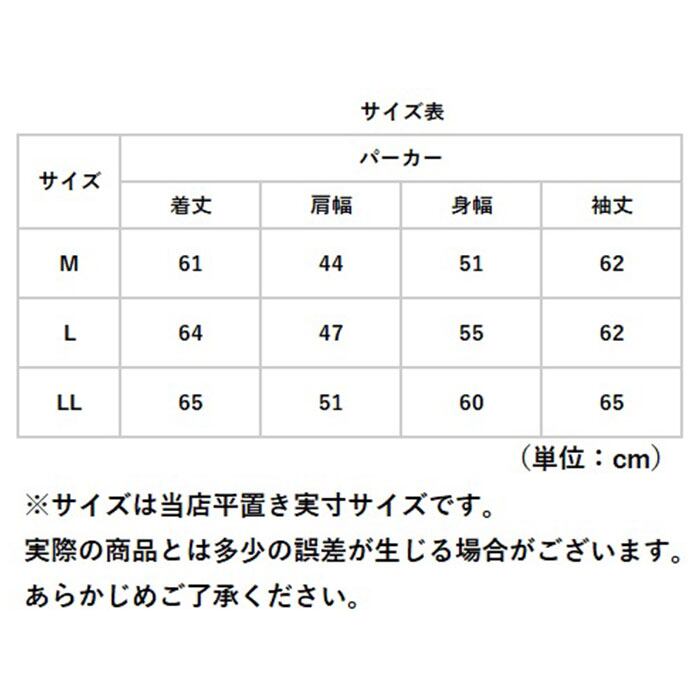 サイズ表

| サイズ | パーカー | | | |
|---|---|---|---|---|
| | 着丈 | 肩幅 | 身幅 | 袖丈 |
| M | 61 | 44 | 51 | 62 |
| L | 64 | 47 | 55 | 62 |
| LL | 65 | 51 | 60 | 65 |

（単位：cm）

※サイズは当店平置き実寸サイズです。
実際の商品とは多少の誤差が生じる場合がございます。
あらかじめご了承ください。